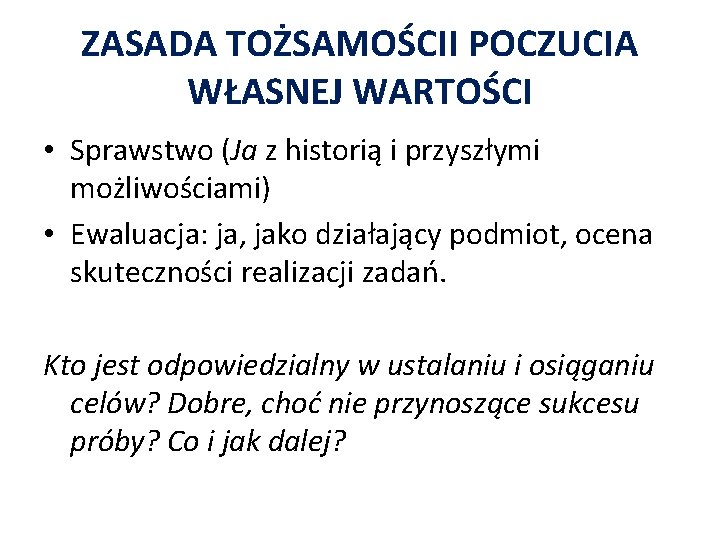 ZASADA TOŻSAMOŚCII POCZUCIA WŁASNEJ WARTOŚCI

• Sprawstwo (Ja z historią i przyszłymi możliwościami)
• Ewaluacja: ja, jako działający podmiot, ocena skuteczności realizacji zadań.

Kto jest odpowiedzialny w ustalaniu i osiąganiu celów? Dobre, choć nie przynoszące sukcesu próby? Co i jak dalej?